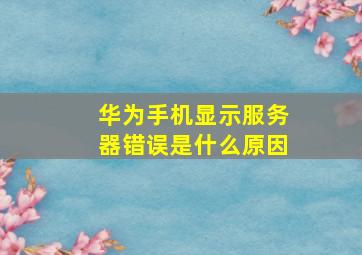 华为手机显示服务器错误是什么原因